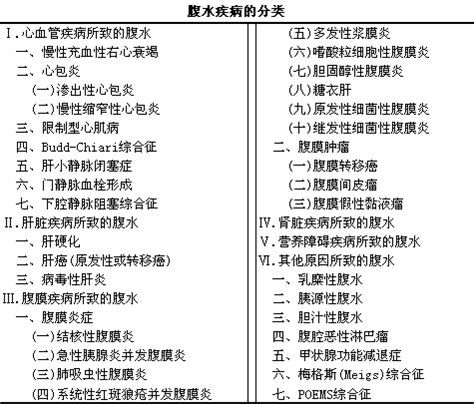 腹水疾病的分类

Ⅰ.心血管疾病所致的腹水
一、慢性充血性右心衰竭
二、心包炎
(一)渗出性心包炎
(二)慢性缩窄性心包炎
三、限制型心肌病
四、Budd-Chiari综合征
五、肝小静脉闭塞症
六、门静脉血栓形成
七、下腔静脉阻塞综合征
Ⅱ.肝脏疾病所致的腹水
一、肝硬化
二、肝癌(原发性或转移癌)
三、病毒性肝炎
Ⅲ.腹膜疾病所致的腹水
一、腹膜炎症
(一)结核性腹膜炎
(二)急性胰腺炎并发腹膜炎
(三)肺吸虫性腹膜炎
(四)系统性红斑狼疮并发腹膜炎
(五)多发性浆膜炎
(六)嗜酸粒细胞性腹膜炎
(七)胆固醇性腹膜炎
(八)糖衣肝
(九)原发性细菌性腹膜炎
(十)继发性细菌性腹膜炎
二、腹膜肿瘤
(一)腹膜转移癌
(二)腹膜间皮瘤
(三)腹膜假性黏液瘤
Ⅳ.肾脏疾病所致的腹水
Ⅴ.营养障碍疾病所致的腹水
Ⅵ.其他原因所致的腹水
一、乳糜性腹水
二、胰源性腹水
三、胆汁性腹水
四、腹腔恶性淋巴瘤
五、甲状腺功能减退症
六、梅格斯(Meigs)综合征
七、POEMS综合征